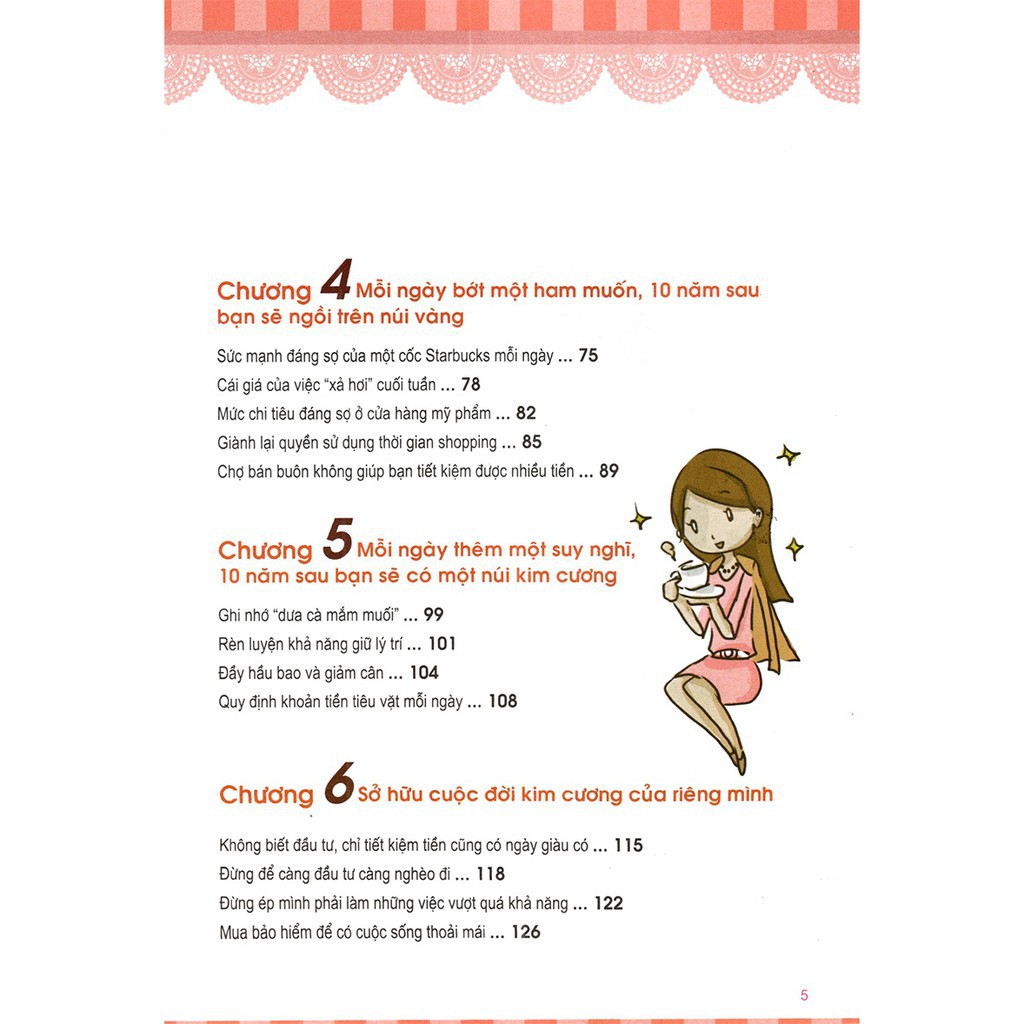 Chương 4 Mỗi ngày bớt một ham muốn, 10 năm sau bạn sẽ ngồi trên núi vàng

Sức mạnh đáng sợ của một cốc Starbucks mỗi ngày ... 75

Cái giá của việc "xả hơi" cuối tuần ... 78

Mức chi tiêu đáng sợ ở cửa hàng mỹ phẩm ... 82

Giành lại quyền sử dụng thời gian shopping ... 85

Chợ bán buôn không giúp bạn tiết kiệm được nhiều tiền ... 89

Chương 5 Mỗi ngày thêm một suy nghĩ, 10 năm sau bạn sẽ có một núi kim cương

Ghi nhớ "dưa cà mắm muối" ... 99

Rèn luyện khả năng giữ lý trí ... 101

Đẩy hầu bao và giảm cân ... 104

Quy định khoản tiền tiêu vặt mỗi ngày ... 108

Chương 6 Sở hữu cuộc đời kim cương của riêng mình

Không biết đầu tư, chỉ tiết kiệm tiền cũng có ngày giàu có ... 115

Đừng để càng đầu tư càng nghèo đi ... 118

Đừng ép mình phải làm những việc vượt quá khả năng ... 122

Mua bảo hiểm để có cuộc sống thoải mái ... 126

5